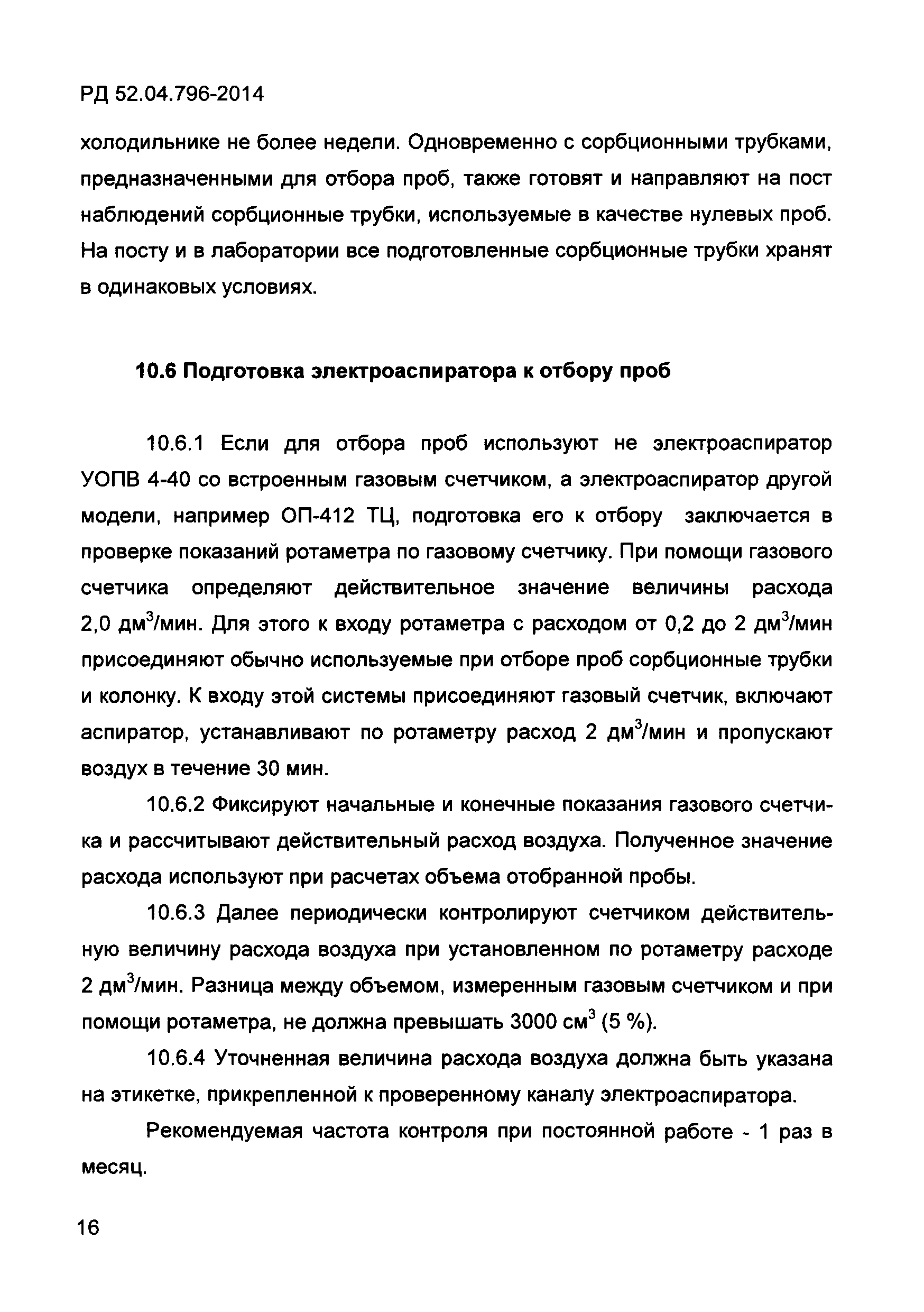 РД 52.04.796-2014

холодильнике не более недели. Одновременно с сорбционными трубками, предназначенными для отбора проб, также готовят и направляют на пост наблюдений сорбционные трубки, используемые в качестве нулевых проб. На посту и в лаборатории все подготовленные сорбционные трубки хранят в одинаковых условиях.

10.6 Подготовка электроаспиратора к отбору проб

10.6.1 Если для отбора проб используют не электроаспиратор УОПВ 4-40 со встроенным газовым счетчиком, а электроаспиратор другой модели, например ОП-412 ТЦ, подготовка его к отбору заключается в проверке показаний ротаметра по газовому счетчику. При помощи газового счетчика определяют действительное значение величины расхода 2,0 дм$^3$/мин. Для этого к входу ротаметра с расходом от 0,2 до 2 дм$^3$/мин присоединяют обычно используемые при отборе проб сорбционные трубки и колонку. К входу этой системы присоединяют газовый счетчик, включают аспиратор, устанавливают по ротаметру расход 2 дм$^3$/мин и пропускают воздух в течение 30 мин.

10.6.2 Фиксируют начальные и конечные показания газового счетчика и рассчитывают действительный расход воздуха. Полученное значение расхода используют при расчетах объема отобранной пробы.

10.6.3 Далее периодически контролируют счетчиком действительную величину расхода воздуха при установленном по ротаметру расходе 2 дм$^3$/мин. Разница между объемом, измеренным газовым счетчиком и при помощи ротаметра, не должна превышать 3000 см$^3$ (5 %).

10.6.4 Уточненная величина расхода воздуха должна быть указана на этикетке, прикрепленной к проверенному каналу электроаспиратора.

Рекомендуемая частота контроля при постоянной работе - 1 раз в месяц.

16